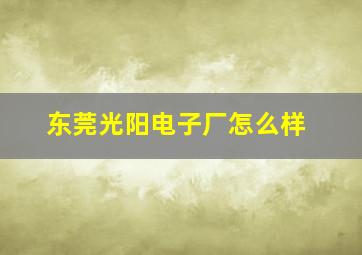 东莞光阳电子厂怎么样